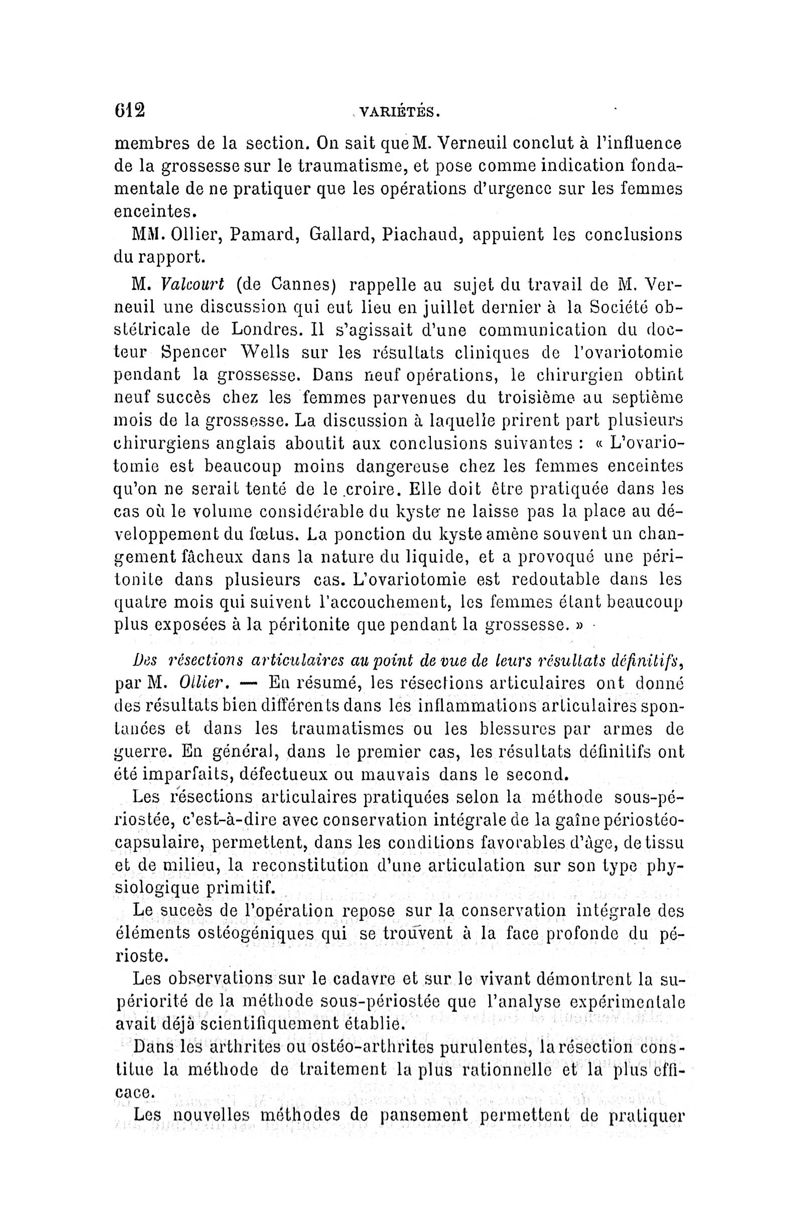 612 VARIÉTÉS.

membres de la section. On sait que M. Verneuil conclut à l'influence de la grossesse sur le traumatisme, et pose comme indication fondamentale de ne pratiquer que les opérations d'urgence sur les femmes enceintes.

MM. Ollier, Pamard, Gallard, Piachaud, appuient les conclusions du rapport.

M. Valcourt (de Cannes) rappelle au sujet du travail de M. Verneuil une discussion qui eut lieu en juillet dernier à la Société obstétricale de Londres. Il s'agissait d'une communication du docteur Spencer Wells sur les résultats cliniques de l'ovariotomie pendant la grossesse. Dans neuf opérations, le chirurgien obtint neuf succès chez les femmes parvenues du troisième au septième mois de la grossesse. La discussion à laquelle prirent part plusieurs chirurgiens anglais aboutit aux conclusions suivantes : « L'ovariotomie est beaucoup moins dangereuse chez les femmes enceintes qu'on ne serait tenté de le croire. Elle doit être pratiquée dans les cas où le volume considérable du kyste ne laisse pas la place au développement du fœtus. La ponction du kyste amène souvent un changement fâcheux dans la nature du liquide, et a provoqué une péritonite dans plusieurs cas. L'ovariotomie est redoutable dans les quatre mois qui suivent l'accouchement, les femmes étant beaucoup plus exposées à la péritonite que pendant la grossesse. »

Des résections articulaires au point de vue de leurs résultats définitifs, par M. Ollier. — En résumé, les résections articulaires ont donné des résultats bien différents dans les inflammations articulaires spontanées et dans les traumatismes ou les blessures par armes de guerre. En général, dans le premier cas, les résultats définitifs ont été imparfaits, défectueux ou mauvais dans le second.

Les résections articulaires pratiquées selon la méthode sous-périostée, c'est-à-dire avec conservation intégrale de la gaîne périostéo-capsulaire, permettent, dans les conditions favorables d'âge, de tissu et de milieu, la reconstitution d'une articulation sur son type physiologique primitif.

Le succès de l'opération repose sur la conservation intégrale des éléments ostéogéniques qui se trouvent à la face profonde du périoste.

Les observations sur le cadavre et sur le vivant démontrent la supériorité de la méthode sous-périostée que l'analyse expérimentale avait déjà scientifiquement établie.

Dans les arthrites ou ostéo-arthrites purulentes, la résection constitue la méthode de traitement la plus rationnelle et la plus efficace.

Les nouvelles méthodes de pansement permettent de pratiquer